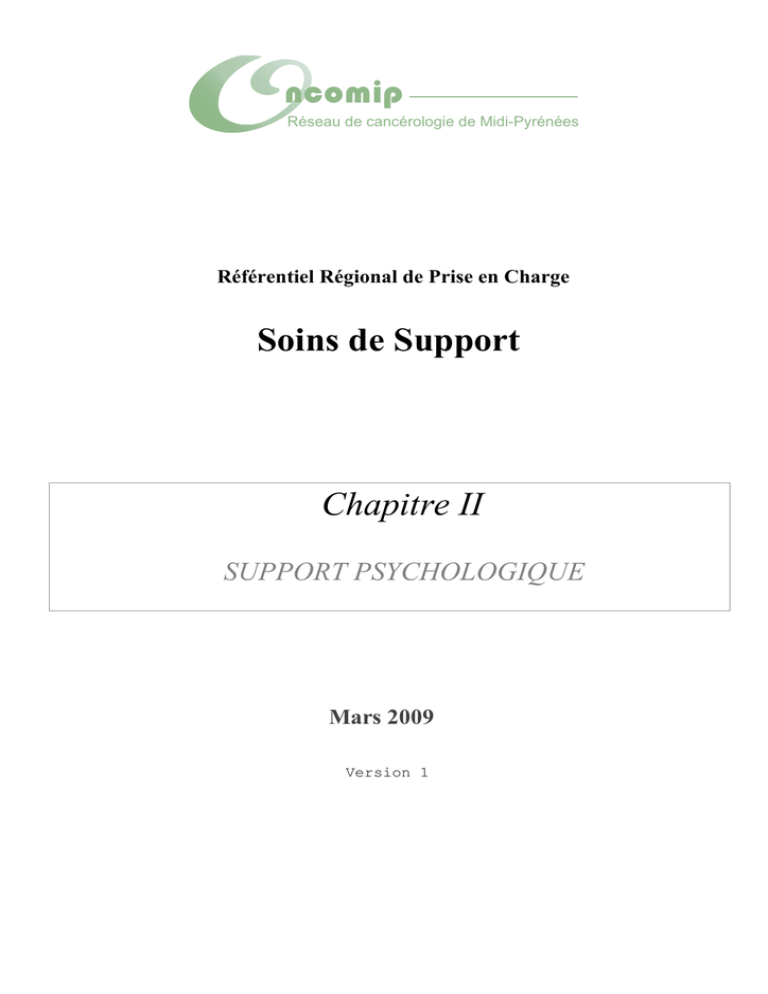 Oncomip
Réseau de cancérologie de Midi-Pyrénées

Référentiel Régional de Prise en Charge

Soins de Support

Chapitre II

SUPPORT PSYCHOLOGIQUE

Mars 2009

Version 1